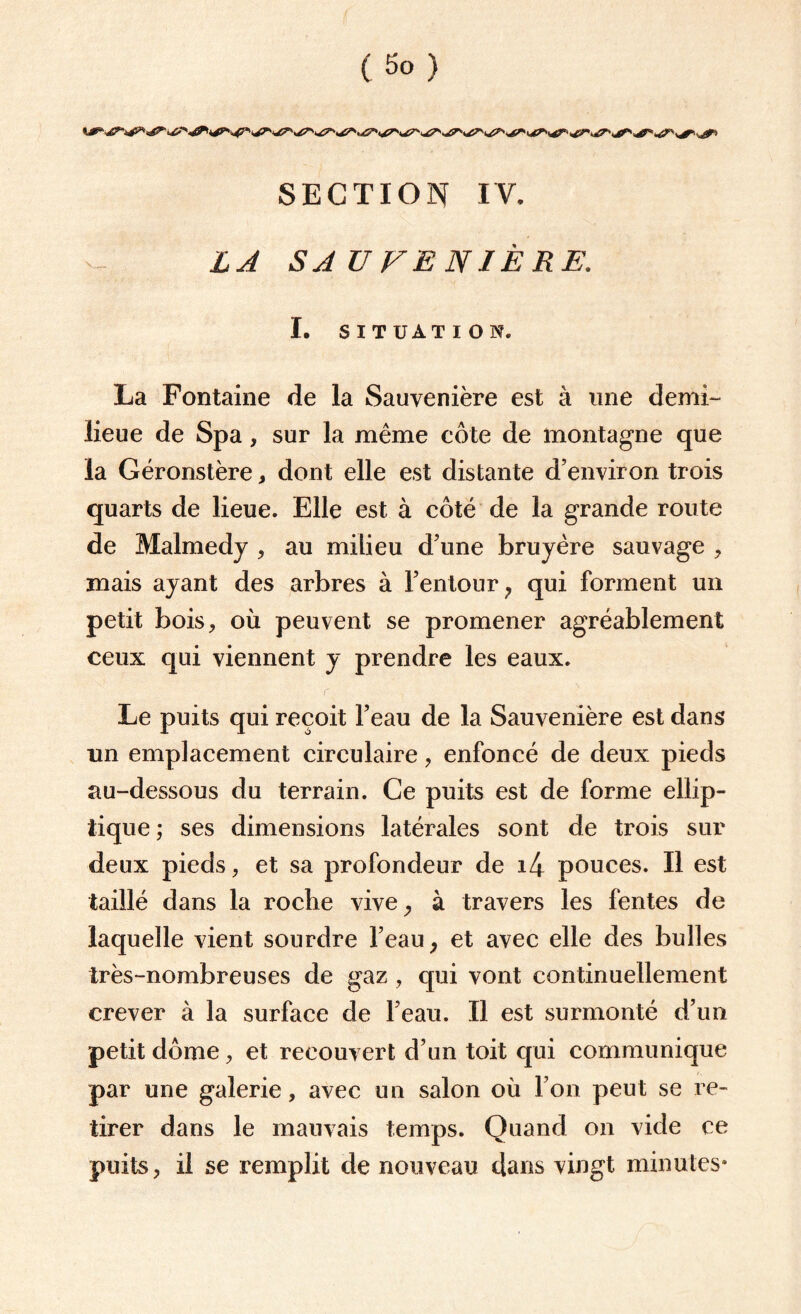 ( 50 )

SECTION IV.

LA SAUVENIÈRE.

I. SITUATION.

La Fontaine de la Sauvenière est à une demi-lieue de Spa, sur la même côte de montagne que la Géronstère, dont elle est distante d'environ trois quarts de lieue. Elle est à côté de la grande route de Malmedy, au milieu d'une bruyère sauvage, mais ayant des arbres à l'entour, qui forment un petit bois, où peuvent se promener agréablement ceux qui viennent y prendre les eaux.

Le puits qui reçoit l'eau de la Sauvenière est dans un emplacement circulaire, enfoncé de deux pieds au-dessous du terrain. Ce puits est de forme elliptique; ses dimensions latérales sont de trois sur deux pieds, et sa profondeur de 14 pouces. Il est taillé dans la roche vive, à travers les fentes de laquelle vient sourdre l'eau, et avec elle des bulles très-nombreuses de gaz, qui vont continuellement crever à la surface de l'eau. Il est surmonté d'un petit dôme, et recouvert d'un toit qui communique par une galerie, avec un salon où l'on peut se retirer dans le mauvais temps. Quand on vide ce puits, il se remplit de nouveau dans vingt minutes.